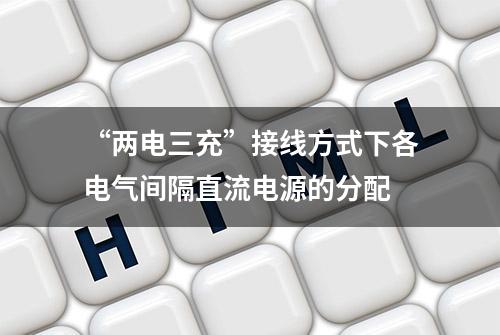 “两电三充”接线方式下各电气间隔直流电源的分配

H T M L